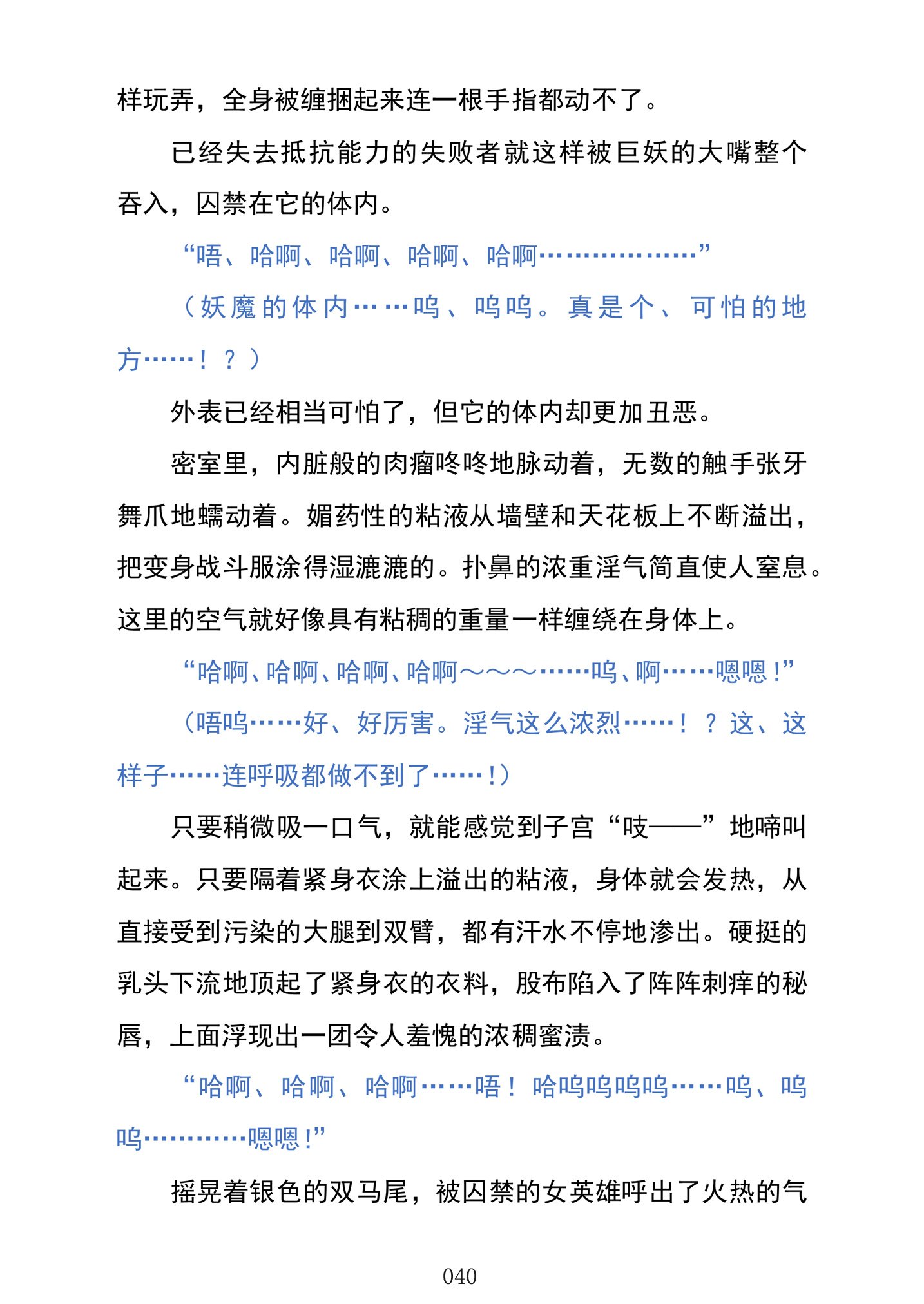 样玩弄，全身被缠捆起来连一根手指都动不了。

已经失去抵抗能力的失败者就这样被巨妖的大嘴整个吞入，囚禁在它的体内。

“唔、哈啊、哈啊、哈啊、哈啊………………”

（妖魔的体内……呜、呜呜。真是个、可怕的地方……！？）

外表已经相当可怕了，但它的体内却更加丑恶。

密室里，内脏般的肉瘤咚咚地脉动着，无数的触手张牙舞爪地蠕动着。媚药性的粘液从墙壁和天花板上不断溢出，把变身战斗服涂得湿漉漉的。扑鼻的浓重淫气简直使人窒息。这里的空气就好像具有粘稠的重量一样缠绕在身体上。

“哈啊、哈啊、哈啊、哈啊～～～……呜、啊……嗯嗯！”

（唔呜……好、好厉害。淫气这么浓烈……！？这、这样子……连呼吸都做不到了……！）

只要稍微吸一口气，就能感觉到子宫“吱——”地啼叫起来。只要隔着紧身衣涂上溢出的粘液，身体就会发热，从直接受到污染的大腿到双臂，都有汗水不停地渗出。硬挺的乳头下流地顶起了紧身衣的衣料，股布陷入了阵阵刺痒的秘唇，上面浮现出一团令人羞愧的浓稠蜜渍。

“哈啊、哈啊、哈啊……唔！哈呜呜呜呜……呜、呜呜…………嗯嗯！”

摇晃着银色的双马尾，被囚禁的女英雄呼出了火热的气

040